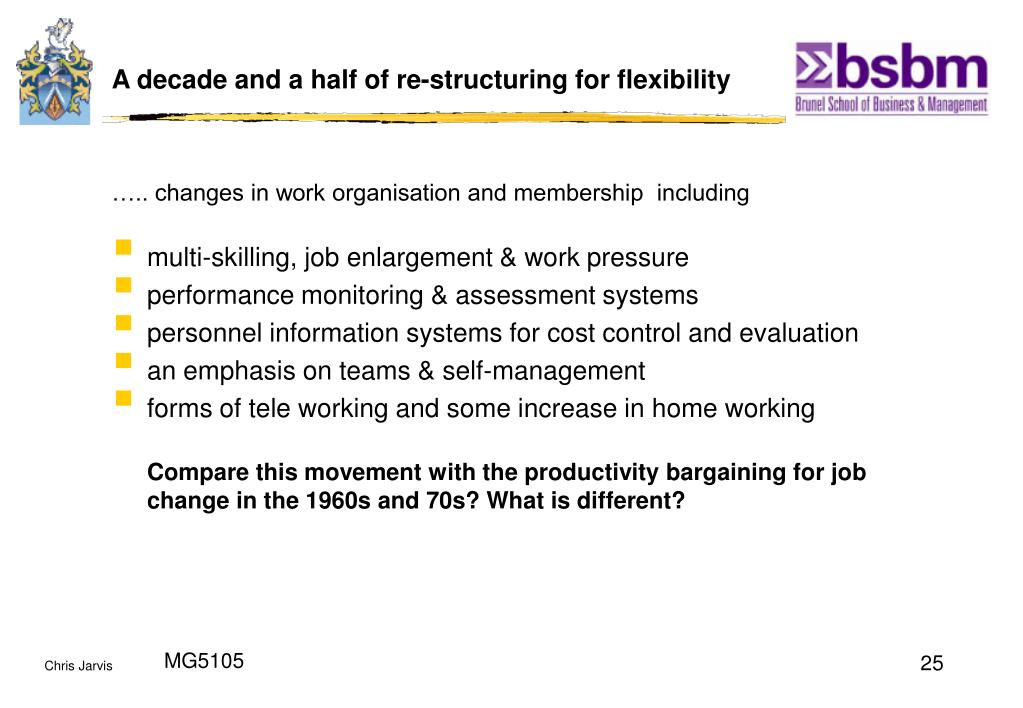 A decade and a half of re-structuring for flexibility

Σbsbm
Brunel School of Business & Management

….. changes in work organisation and membership including

- multi-skilling, job enlargement & work pressure
- performance monitoring & assessment systems
- personnel information systems for cost control and evaluation
- an emphasis on teams & self-management
- forms of tele working and some increase in home working

Compare this movement with the productivity bargaining for job change in the 1960s and 70s? What is different?

Chris Jarvis

MG5105

25